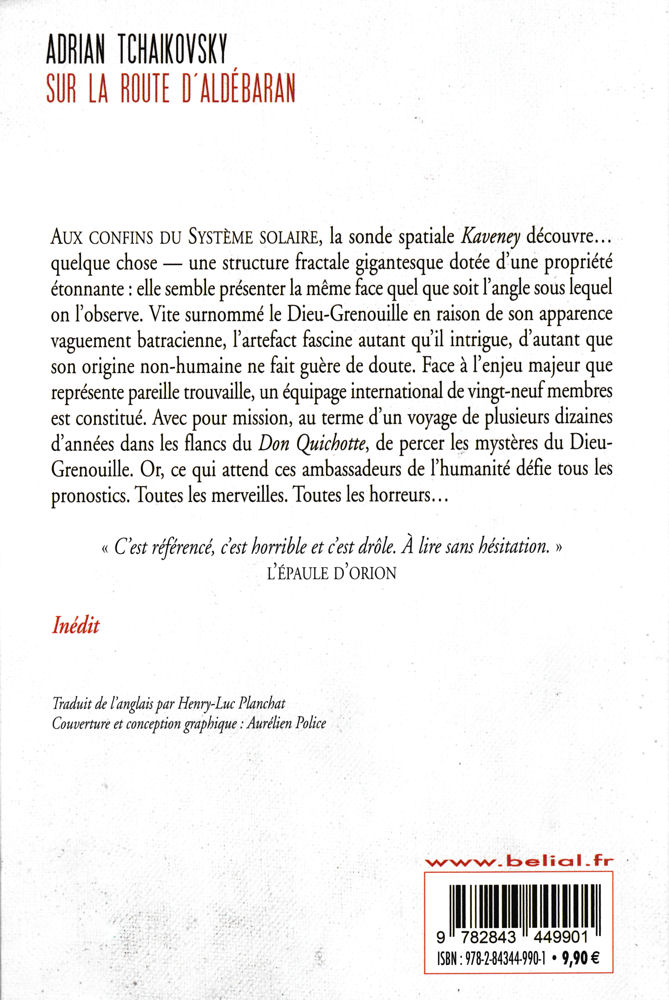 ADRIAN TCHAIKOVSKY
SUR LA ROUTE D'ALDÉBARAN

AUX CONFINS DU SYSTÈME SOLAIRE, la sonde spatiale Kaveney découvre… quelque chose — une structure fractale gigantesque dotée d'une propriété étonnante : elle semble présenter la même face quel que soit l'angle sous lequel on l'observe. Vite surnommé le Dieu-Grenouille en raison de son apparence vaguement batracienne, l'artefact fascine autant qu'il intrigue, d'autant que son origine non-humaine ne fait guère de doute. Face à l'enjeu majeur que représente pareille trouvaille, un équipage international de vingt-neuf membres est constitué. Avec pour mission, au terme d'un voyage de plusieurs dizaines d'années dans les flancs du Don Quichotte, de percer les mystères du Dieu-Grenouille. Or, ce qui attend ces ambassadeurs de l'humanité défie tous les pronostics. Toutes les merveilles. Toutes les horreurs…

« C'est référencé, c'est horrible et c'est drôle. À lire sans hésitation. »
L'ÉPAULE D'ORION

Inédit

Traduit de l'anglais par Henry-Luc Planchat
Couverture et conception graphique : Aurélien Police

www.belial.fr

9 782843 449901
ISBN : 978-2-84344-990-1 • 9,90 €